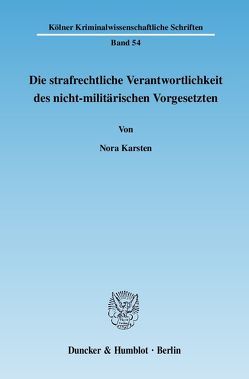 Kölner Kriminalwissenschaftliche Schriften

Band 54

Die strafrechtliche Verantwortlichkeit des nicht-militärischen Vorgesetzten

Von

Nora Karsten

Duncker & Humblot · Berlin